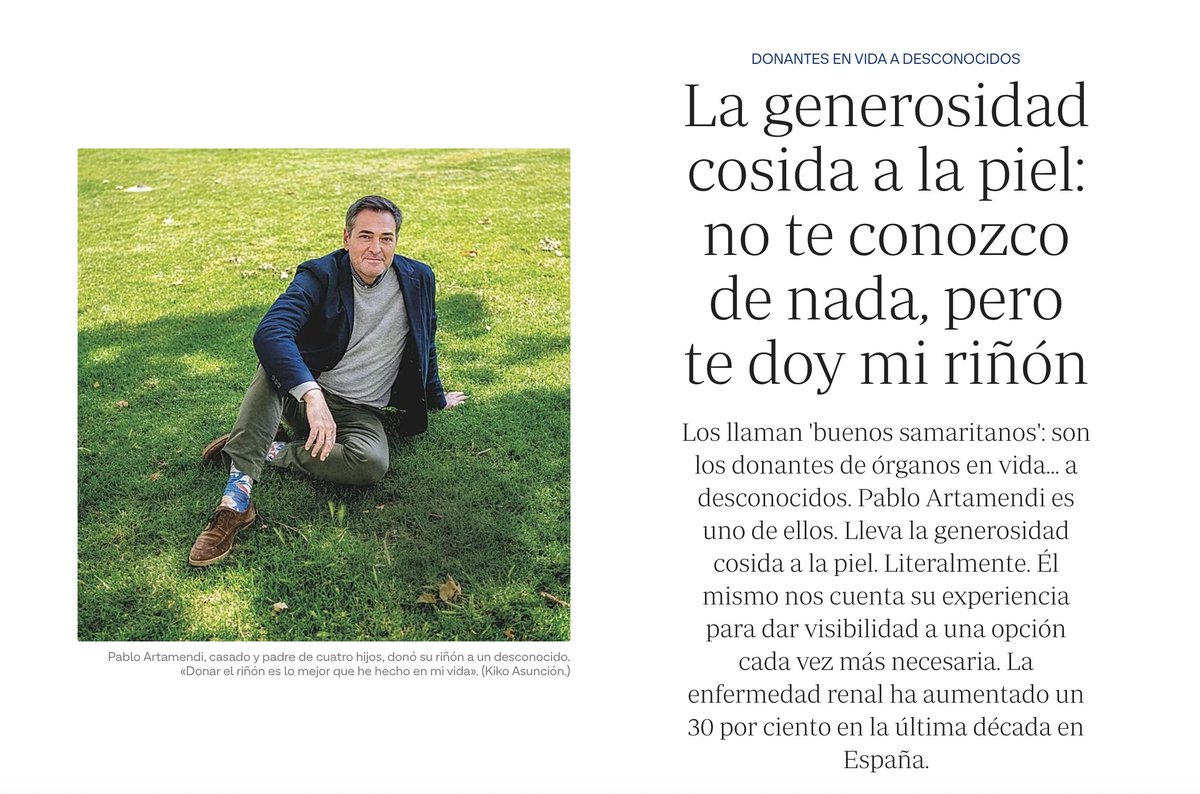 Pablo Artamendi, casado y padre de cuatro hijos, donó su riñón a un desconocido. «Donar el riñón es lo mejor que he hecho en mi vida». (Kiko Asunción.)

DONANTES EN VIDA A DESCONOCIDOS

La generosidad cosida a la piel: no te conozco de nada, pero te doy mi riñón

Los llaman 'buenos samaritanos': son los donantes de órganos en vida... a desconocidos. Pablo Artamendi es uno de ellos. Lleva la generosidad cosida a la piel. Literalmente. Él mismo nos cuenta su experiencia para dar visibilidad a una opción cada vez más necesaria. La enfermedad renal ha aumentado un 30 por ciento en la última década en España.